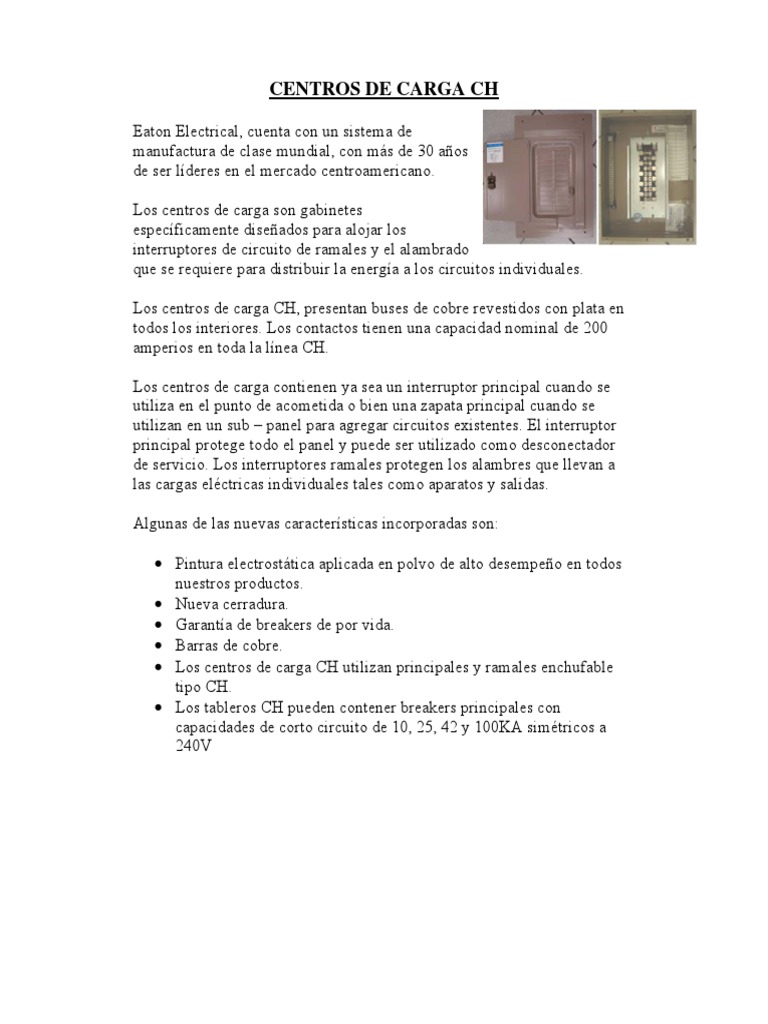 CENTROS DE CARGA CH

Eaton Electrical, cuenta con un sistema de manufactura de clase mundial, con más de 30 años de ser líderes en el mercado centroamericano.

Los centros de carga son gabinetes específicamente diseñados para alojar los interruptores de circuito de ramales y el alambrado que se requiere para distribuir la energía a los circuitos individuales.

Los centros de carga CH, presentan buses de cobre revestidos con plata en todos los interiores. Los contactos tienen una capacidad nominal de 200 amperios en toda la línea CH.

Los centros de carga contienen ya sea un interruptor principal cuando se utiliza en el punto de acometida o bien una zapata principal cuando se utilizan en un sub – panel para agregar circuitos existentes. El interruptor principal protege todo el panel y puede ser utilizado como desconectador de servicio. Los interruptores ramales protegen los alambres que llevan a las cargas eléctricas individuales tales como aparatos y salidas.

Algunas de las nuevas características incorporadas son:

• Pintura electrostática aplicada en polvo de alto desempeño en todos nuestros productos.
• Nueva cerradura.
• Garantía de breakers de por vida.
• Barras de cobre.
• Los centros de carga CH utilizan principales y ramales enchufable tipo CH.
• Los tableros CH pueden contener breakers principales con capacidades de corto circuito de 10, 25, 42 y 100KA simétricos a 240V